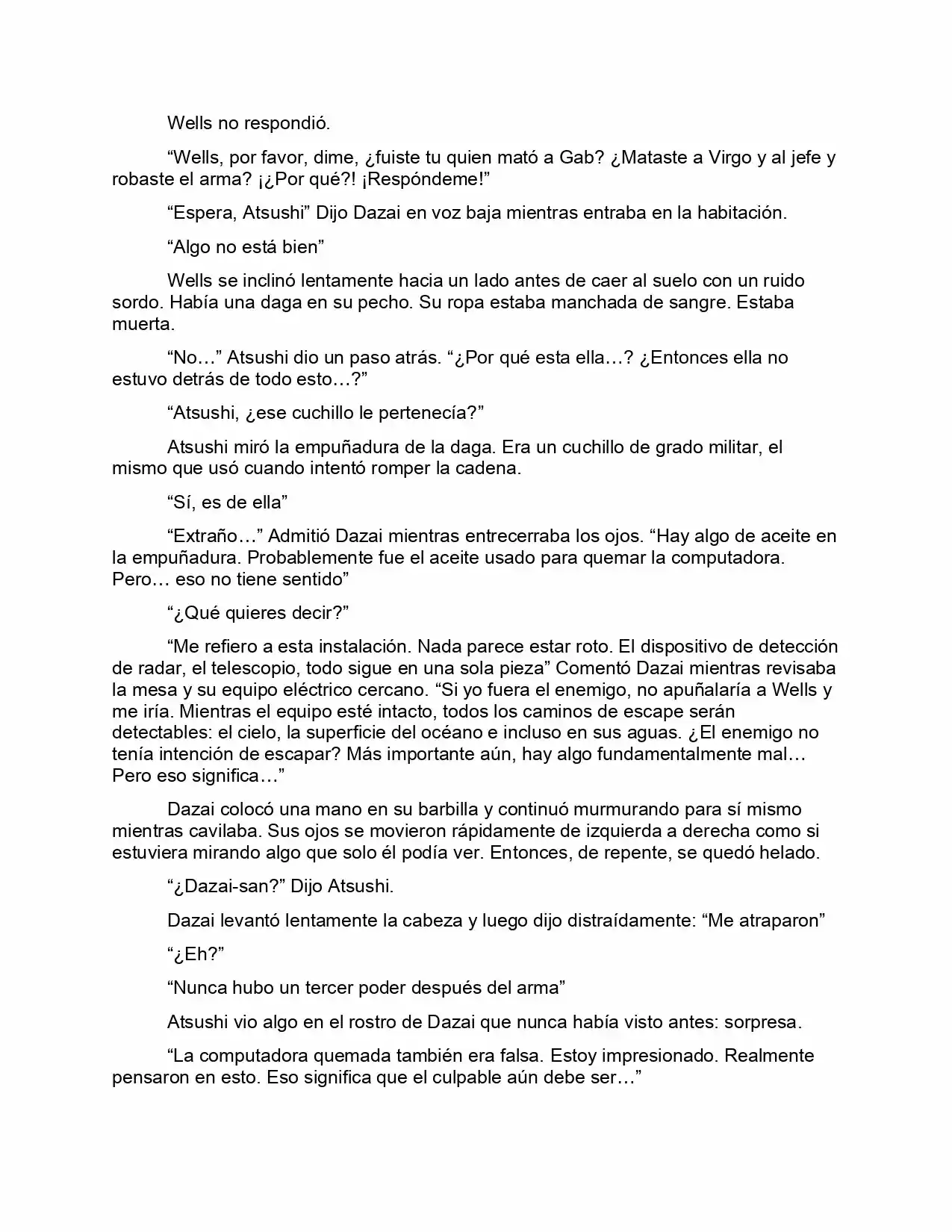 Wells no respondió.

“Wells, por favor, dime, ¿fuiste tu quien mató a Gab? ¿Mataste a Virgo y al jefe y robaste el arma? ¡¿Por qué?! ¡Respóndeme!”

“Espera, Atsushi” Dijo Dazai en voz baja mientras entraba en la habitación.

“Algo no está bien”

Wells se inclinó lentamente hacia un lado antes de caer al suelo con un ruido sordo. Había una daga en su pecho. Su ropa estaba manchada de sangre. Estaba muerta.

“No…” Atsushi dio un paso atrás. “¿Por qué esta ella…? ¿Entonces ella no estuvo detrás de todo esto…?”

“Atsushi, ¿ese cuchillo le pertenecía?”

Atsushi miró la empuñadura de la daga. Era un cuchillo de grado militar, el mismo que usó cuando intentó romper la cadena.

“Sí, es de ella”

“Extraño…” Admitió Dazai mientras entrecerraba los ojos. “Hay algo de aceite en la empuñadura. Probablemente fue el aceite usado para quemar la computadora. Pero… eso no tiene sentido”

“¿Qué quieres decir?”

“Me refiero a esta instalación. Nada parece estar roto. El dispositivo de detección de radar, el telescopio, todo sigue en una sola pieza” Comentó Dazai mientras revisaba la mesa y su equipo eléctrico cercano. “Si yo fuera el enemigo, no apuñalaría a Wells y me iría. Mientras el equipo esté intacto, todos los caminos de escape serán detectables: el cielo, la superficie del océano e incluso en sus aguas. ¿El enemigo no tenía intención de escapar? Más importante aún, hay algo fundamentalmente mal… Pero eso significa…”

Dazai colocó una mano en su barbilla y continuó murmurando para sí mismo mientras cavilaba. Sus ojos se movieron rápidamente de izquierda a derecha como si estuviera mirando algo que solo él podía ver. Entonces, de repente, se quedó helado.

“¿Dazai-san?” Dijo Atsushi.

Dazai levantó lentamente la cabeza y luego dijo distraídamente: “Me atraparon”

“¿Eh?”

“Nunca hubo un tercer poder después del arma”

Atsushi vio algo en el rostro de Dazai que nunca había visto antes: sorpresa.

“La computadora quemada también era falsa. Estoy impresionado. Realmente pensaron en esto. Eso significa que el culpable aún debe ser…”